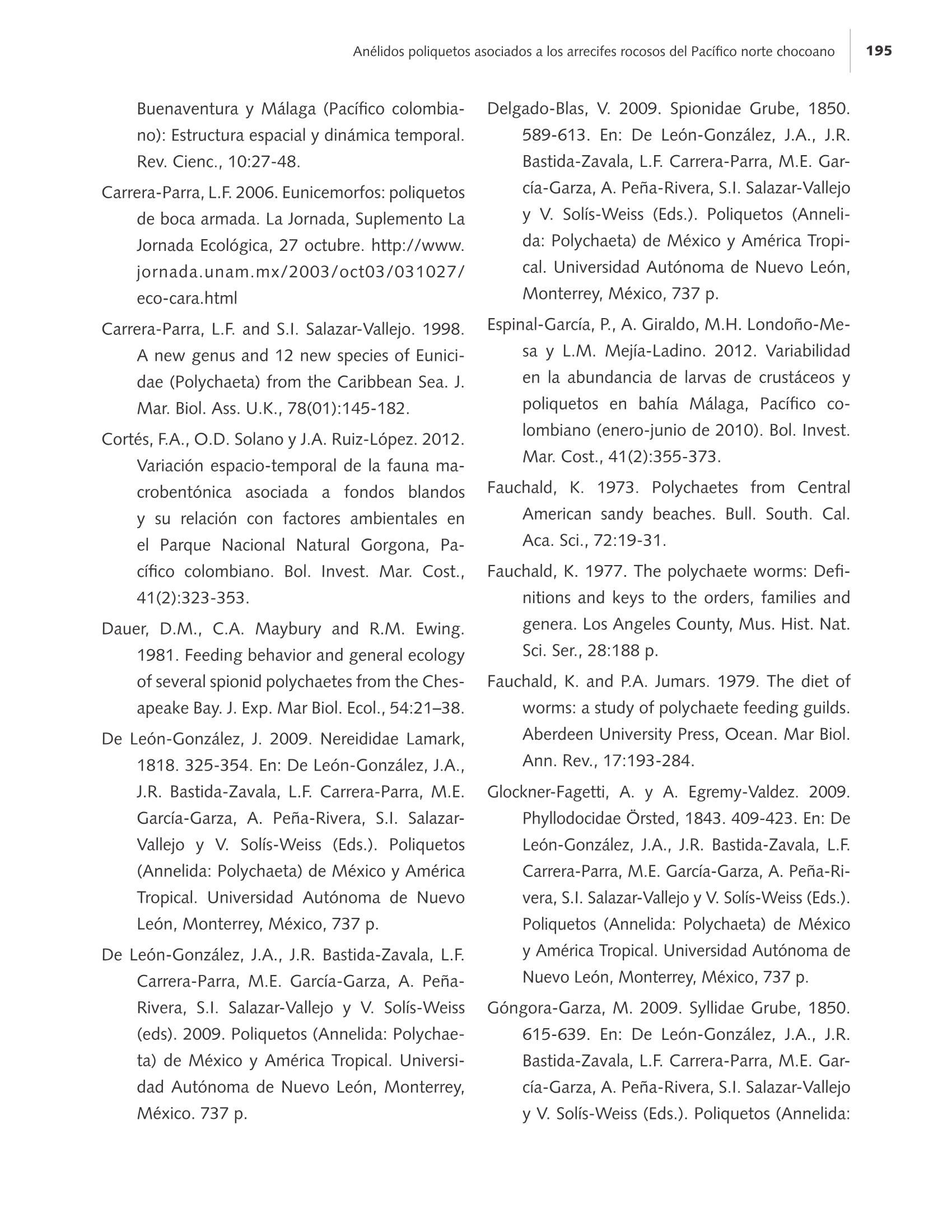 Anélidos poliquetos asociados a los arrecifes rocosos del Pacífico norte chocoano 195

Buenaventura y Málaga (Pacífico colombiano): Estructura espacial y dinámica temporal. Rev. Cienc., 10:27-48.

Carrera-Parra, L.F. 2006. Eunicemorfos: poliquetos de boca armada. La Jornada, Suplemento La Jornada Ecológica, 27 octubre. http://www.jornada.unam.mx/2003/oct03/031027/eco-cara.html

Carrera-Parra, L.F. and S.I. Salazar-Vallejo. 1998. A new genus and 12 new species of Eunicidae (Polychaeta) from the Caribbean Sea. J. Mar. Biol. Ass. U.K., 78(01):145-182.

Cortés, F.A., O.D. Solano y J.A. Ruiz-López. 2012. Variación espacio-temporal de la fauna macrobentónica asociada a fondos blandos y su relación con factores ambientales en el Parque Nacional Natural Gorgona, Pacífico colombiano. Bol. Invest. Mar. Cost., 41(2):323-353.

Dauer, D.M., C.A. Maybury and R.M. Ewing. 1981. Feeding behavior and general ecology of several spionid polychaetes from the Chesapeake Bay. J. Exp. Mar Biol. Ecol., 54:21–38.

De León-González, J. 2009. Nereididae Lamark, 1818. 325-354. En: De León-González, J.A., J.R. Bastida-Zavala, L.F. Carrera-Parra, M.E. García-Garza, A. Peña-Rivera, S.I. Salazar-Vallejo y V. Solís-Weiss (Eds.). Poliquetos (Annelida: Polychaeta) de México y América Tropical. Universidad Autónoma de Nuevo León, Monterrey, México, 737 p.

De León-González, J.A., J.R. Bastida-Zavala, L.F. Carrera-Parra, M.E. García-Garza, A. Peña-Rivera, S.I. Salazar-Vallejo y V. Solís-Weiss (eds). 2009. Poliquetos (Annelida: Polychaeta) de México y América Tropical. Universidad Autónoma de Nuevo León, Monterrey, México. 737 p.

Delgado-Blas, V. 2009. Spionidae Grube, 1850. 589-613. En: De León-González, J.A., J.R. Bastida-Zavala, L.F. Carrera-Parra, M.E. García-Garza, A. Peña-Rivera, S.I. Salazar-Vallejo y V. Solís-Weiss (Eds.). Poliquetos (Annelida: Polychaeta) de México y América Tropical. Universidad Autónoma de Nuevo León, Monterrey, México, 737 p.

Espinal-García, P., A. Giraldo, M.H. Londoño-Mesa y L.M. Mejía-Ladino. 2012. Variabilidad en la abundancia de larvas de crustáceos y poliquetos en bahía Málaga, Pacífico colombiano (enero-junio de 2010). Bol. Invest. Mar. Cost., 41(2):355-373.

Fauchald, K. 1973. Polychaetes from Central American sandy beaches. Bull. South. Cal. Aca. Sci., 72:19-31.

Fauchald, K. 1977. The polychaete worms: Definitions and keys to the orders, families and genera. Los Angeles County, Mus. Hist. Nat. Sci. Ser., 28:188 p.

Fauchald, K. and P.A. Jumars. 1979. The diet of worms: a study of polychaete feeding guilds. Aberdeen University Press, Ocean. Mar Biol. Ann. Rev., 17:193-284.

Glockner-Fagetti, A. y A. Egremy-Valdez. 2009. Phyllodocidae Örsted, 1843. 409-423. En: De León-González, J.A., J.R. Bastida-Zavala, L.F. Carrera-Parra, M.E. García-Garza, A. Peña-Rivera, S.I. Salazar-Vallejo y V. Solís-Weiss (Eds.). Poliquetos (Annelida: Polychaeta) de México y América Tropical. Universidad Autónoma de Nuevo León, Monterrey, México, 737 p.

Góngora-Garza, M. 2009. Syllidae Grube, 1850. 615-639. En: De León-González, J.A., J.R. Bastida-Zavala, L.F. Carrera-Parra, M.E. García-Garza, A. Peña-Rivera, S.I. Salazar-Vallejo y V. Solís-Weiss (Eds.). Poliquetos (Annelida: